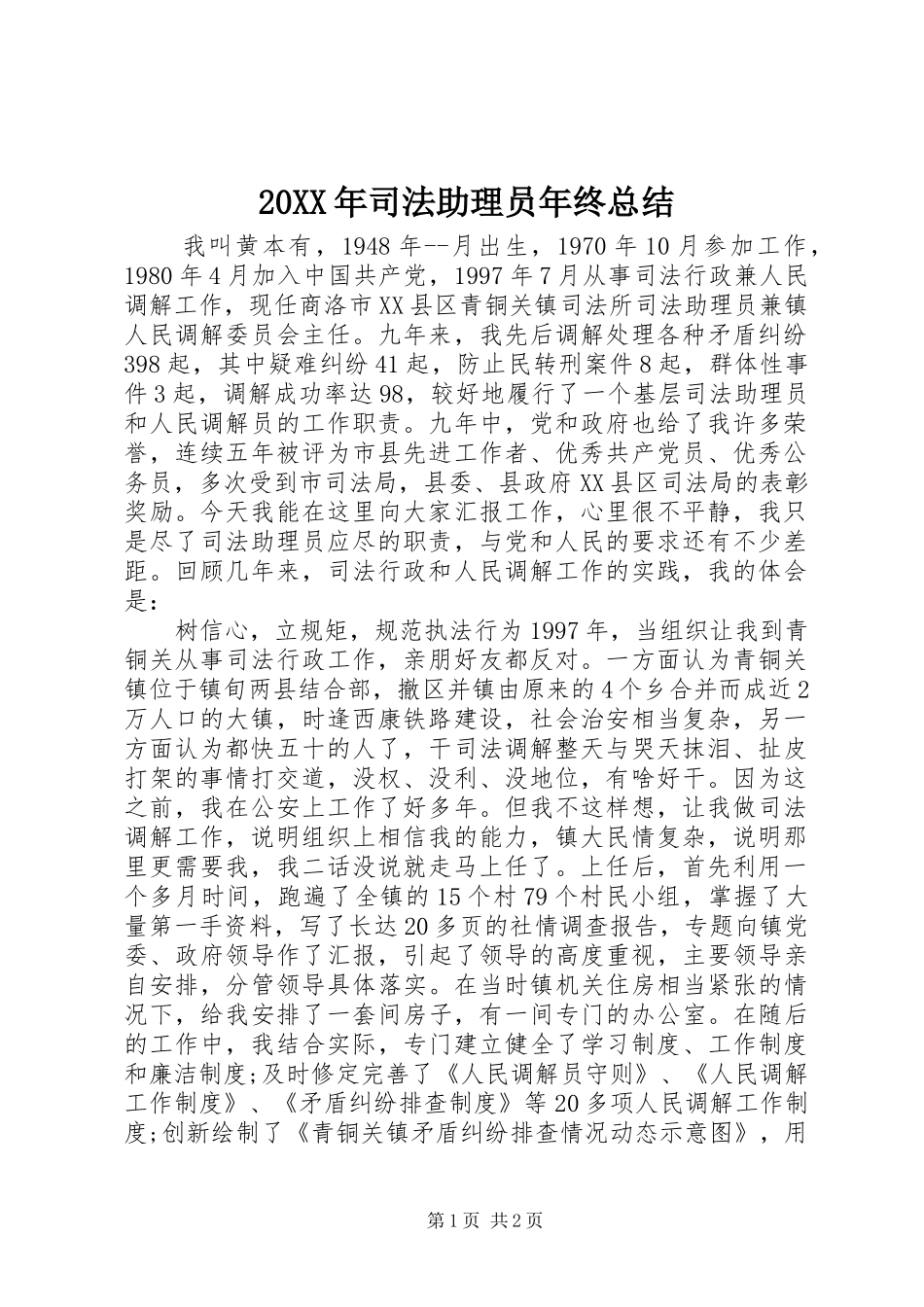 20XX年司法助理员年终总结

我叫黄本有，1948年--月出生，1970年10月参加工作，1980年4月加入中国共产党，1997年7月从事司法行政兼人民调解工作，现任商洛市XX县区青铜关镇司法所司法助理员兼镇人民调解委员会主任。九年来，我先后调解处理各种矛盾纠纷398起，其中疑难纠纷41起，防止民转刑案件8起，群体性事件3起，调解成功率达98，较好地履行了一个基层司法助理员和人民调解员的工作职责。九年中，党和政府也给了我许多荣誉，连续五年被评为市县先进工作者、优秀共产党员、优秀公务员，多次受到市司法局，县委、县政府XX县区司法局的表彰奖励。今天我能在这里向大家汇报工作，心里很不平静，我只是尽了司法助理员应尽的职责，与党和人民的要求还有不少差距。回顾几年来，司法行政和人民调解工作的实践，我的体会是：

树信心，立规矩，规范执法行为1997年，当组织让我到青铜关从事司法行政工作，亲朋好友都反对。一方面认为青铜关镇位于镇旬两县结合部，撤区并镇由原来的4个乡合并而成近2万人口的大镇，时逢西康铁路建设，社会治安相当复杂，另一方面认为都快五十的人了，干司法调解整天与哭天抹泪、扯皮打架的事情打交道，没权、没利、没地位，有啥好干。因为这之前，我在公安上工作了好多年。但我不这样想，让我做司法调解工作，说明组织上相信我的能力，镇大民情复杂，说明那里更需要我，我二话没说就走马上任了。上任后，首先利用一个多月时间，跑遍了全镇的15个村79个村民小组，掌握了大量第一手资料，写了长达20多页的社情调查报告，专题向镇党委、政府领导作了汇报，引起了领导的高度重视，主要领导亲自安排，分管领导具体落实。在当时镇机关住房相当紧张的情况下，给我安排了一套间房子，有一间专门的办公室。在随后的工作中，我结合实际，专门建立健全了学习制度、工作制度和廉洁制度;及时修定完善了《人民调解员守则》、《人民调解工作制度》、《矛盾纠纷排查制度》等20多项人民调解工作制度;创新绘制了《青铜关镇矛盾纠纷排查情况动态示意图》，用

第1页 共2页